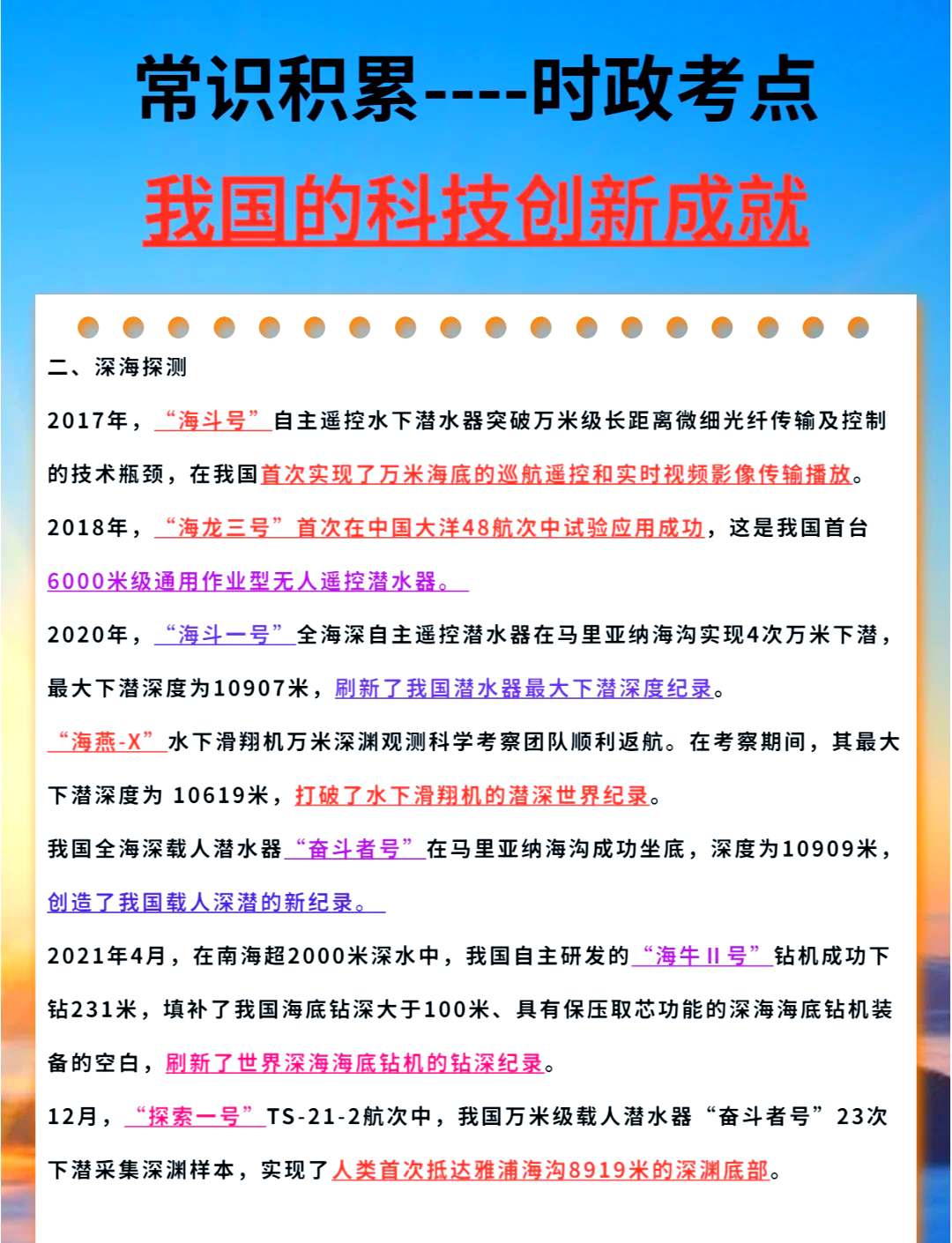 常识积累----时政考点

我国的科技创新成就

二、深海探测

2017年，“海斗号”自主遥控水下潜水器突破万米级长距离微细光纤传输及控制的技术瓶颈，在我国首次实现了万米海底的巡航遥控和实时视频影像传输播放。

2018年，“海龙三号”首次在中国大洋48航次中试验应用成功，这是我国首台6000米级通用作业型无人遥控潜水器。

2020年，“海斗一号”全海深自主遥控潜水器在马里亚纳海沟实现4次万米下潜，最大下潜深度为10907米，刷新了我国潜水器最大下潜深度纪录。

“海燕-X”水下滑翔机万米深渊观测科学考察团队顺利返航。在考察期间，其最大下潜深度为 10619米，打破了水下滑翔机的潜深世界纪录。

我国全海深载人潜水器“奋斗者号”在马里亚纳海沟成功坐底，深度为10909米，创造了我国载人深潜的新纪录。

2021年4月，在南海超2000米深水中，我国自主研发的“海牛 II 号”钻机成功下钻231米，填补了我国海底钻深大于100米、具有保压取芯功能的深海海底钻机装备的空白，刷新了世界深海海底钻机的钻深纪录。

12月，“探索一号”TS-21-2航次中，我国万米级载人潜水器“奋斗者号”23次下潜采集深渊样本，实现了人类首次抵达雅浦海沟8919米的深渊底部。